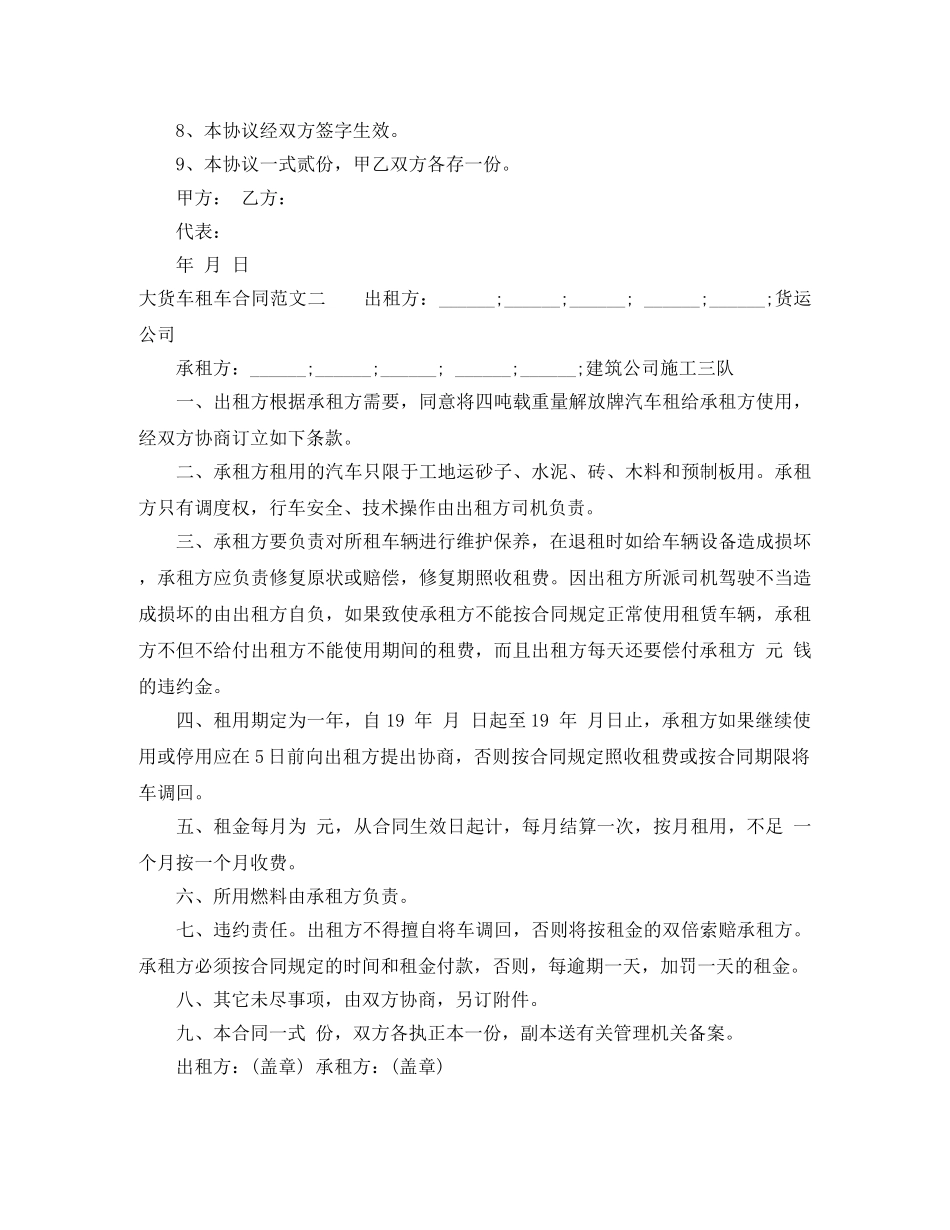 8、本协议经双方签字生效。

9、本协议一式贰份，甲乙双方各存一份。

甲方： 乙方：

代表：

年 月 日

大货车租车合同范文二 出租方：______;______;______; ______;______;货运公司

承租方：______;______;______; ______;______;建筑公司施工三队

一、出租方根据承租方需要，同意将四吨载重量解放牌汽车租给承租方使用，经双方协商订立如下条款。

二、承租方租用的汽车只限于工地运砂子、水泥、砖、木料和预制板用。承租方只有调度权，行车安全、技术操作由出租方司机负责。

三、承租方要负责对所租车辆进行维护保养，在退租时如给车辆设备造成损坏，承租方应负责修复原状或赔偿，修复期照收租费。因出租方所派司机驾驶不当造成损坏的由出租方自负，如果致使承租方不能按合同规定正常使用租赁车辆，承租方不但不给付出租方不能使用期间的租费，而且出租方每天还要偿付承租方 元 钱的违约金。

四、租用期定为一年，自 19 年 月 日起至 19 年 月日止，承租方如果继续使用或停用应在 5 日前向出租方提出协商，否则按合同规定照收租费或按合同期限将车调回。

五、租金每月为 元，从合同生效日起计，每月结算一次，按月租用，不足 一个月按一个月收费。

六、所用燃料由承租方负责。

七、违约责任。出租方不得擅自将车调回，否则将按租金的双倍索赔承租方。承租方必须按合同规定的时间和租金付款，否则，每逾期一天，加罚一天的租金。

八、其它未尽事项，由双方协商，另订附件。

九、本合同一式 份，双方各执正本一份，副本送有关管理机关备案。

出租方：(盖章) 承租方：(盖章)